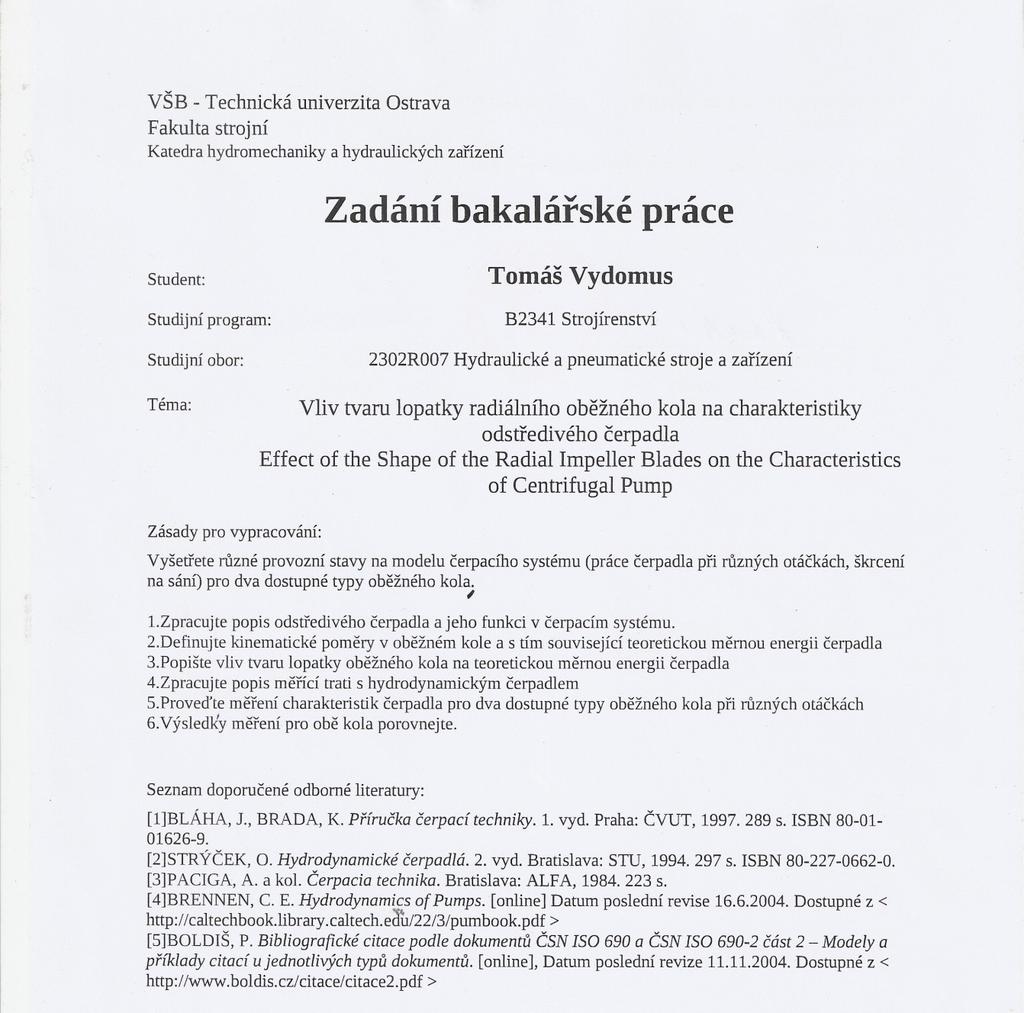 VŠB - Technická univerzita Ostrava
Fakulta strojní
Katedra hydromechaniky a hydraulických zařízení

Zadání bakalářské práce

Student: Tomáš Vydomus

Studijní program: B2341 Strojírenství

Studijní obor: 2302R007 Hydraulické a pneumatické stroje a zařízení

Téma: Vliv tvaru lopatky radiálního oběžného kola na charakteristiky odstředivého čerpadla
Effect of the Shape of the Radial Impeller Blades on the Characteristics of Centrifugal Pump

Zásady pro vypracování:

Vyšetřete různé provozní stavy na modelu čerpacího systému (práce čerpadla při různých otáčkách, škrcení na sání) pro dva dostupné typy oběžného kola.

1.Zpracujte popis odstředivého čerpadla a jeho funkci v čerpacím systému.
2.Definujte kinematické poměry v oběžném kole a s tím související teoretickou měrnou energii čerpadla
3.Popište vliv tvaru lopatky oběžného kola na teoretickou měrnou energii čerpadla
4.Zpracujte popis měřící trati s hydrodynamickým čerpadlem
5.Proveďte měření charakteristik čerpadla pro dva dostupné typy oběžného kola při různých otáčkách
6.Výsledky měření pro obě kola porovnejte.

Seznam doporučené odborné literatury:

[1]BLÁHA, J., BRADA, K. Příručka čerpací techniky. 1. vyd. Praha: ČVUT, 1997. 289 s. ISBN 80-01-01626-9.
[2]STRÝČEK, O. Hydrodynamické čerpadlá. 2. vyd. Bratislava: STU, 1994. 297 s. ISBN 80-227-0662-0.
[3]PACIGA, A. a kol. Čerpacia technika. Bratislava: ALFA, 1984. 223 s.
[4]BRENNEN, C. E. Hydrodynamics of Pumps. [online] Datum poslední revise 16.6.2004. Dostupné z < http://caltechbook.library.caltech.edu/22/3/pumbook.pdf >
[5]BOLDIŠ, P. Bibliografické citace podle dokumentů ČSN ISO 690 a ČSN ISO 690-2 část 2 – Modely a příklady citací u jednotlivých typů dokumentů. [online], Datum poslední revize 11.11.2004. Dostupné z < http://www.boldis.cz/citace/citace2.pdf >